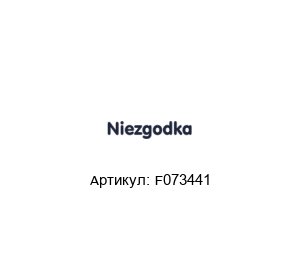 Niezgodka

Артикул: F073441